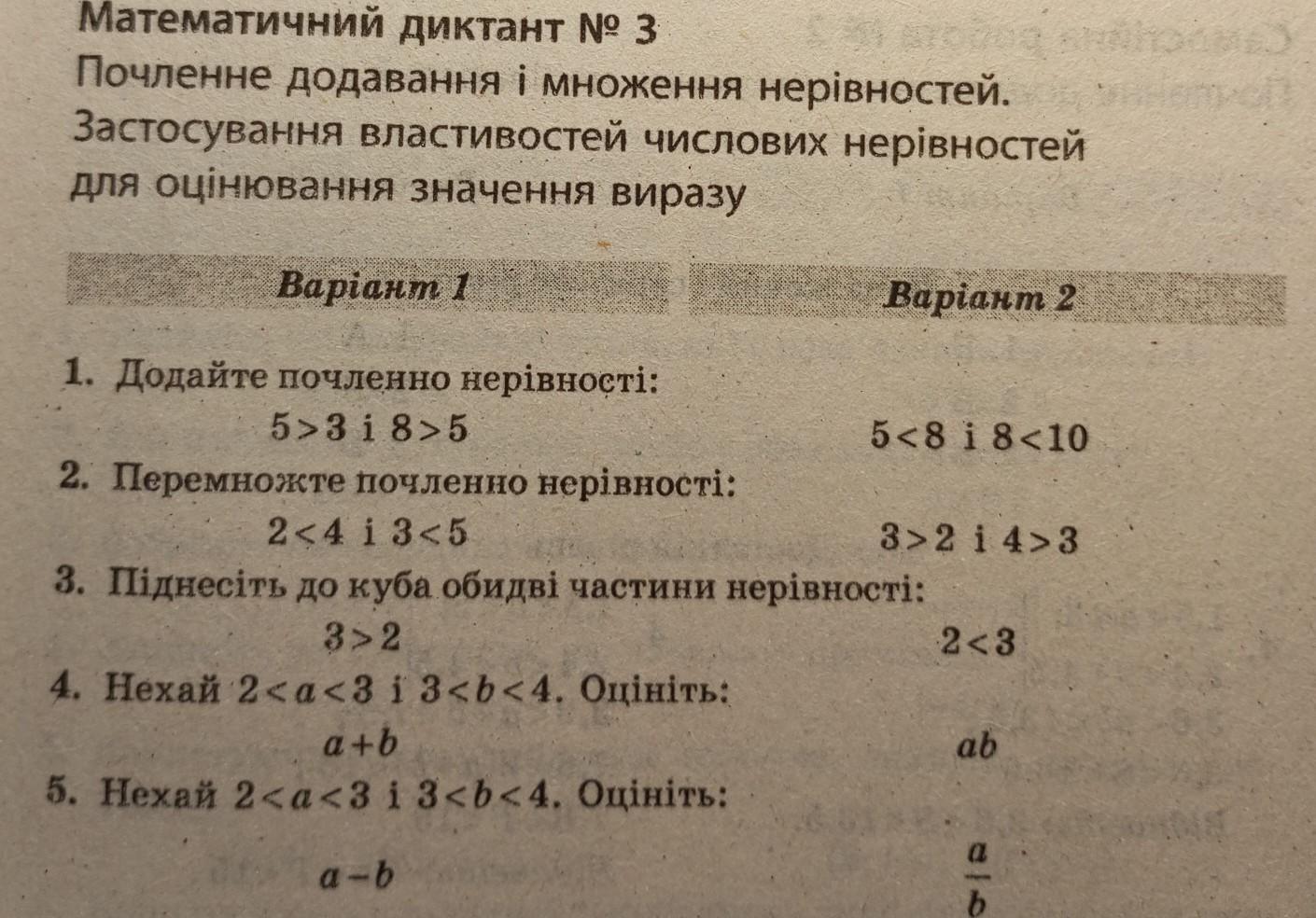 Математичний диктант № 3
Почленне додавання і множення нерівностей. Застосування властивостей числових нерівностей для оцінювання значення виразу

Варіант 1

Варіант 2

1. Додайте почленно нерівності:

$5>3$ і $8>5$

$5<8$ і $8<10$

2. Перемножте почленно нерівності:

$2<4$ і $3<5$

$3>2$ і $4>3$

3. Піднесіть до куба обидві частини нерівності:

$3>2$

$2<3$

4. Нехай $2<a<3$ і $3<b<4$. Оцініть:

$a+b$

$ab$

5. Нехай $2<a<3$ і $3<b<4$. Оцініть:

$a-b$

$\frac{a}{b}$